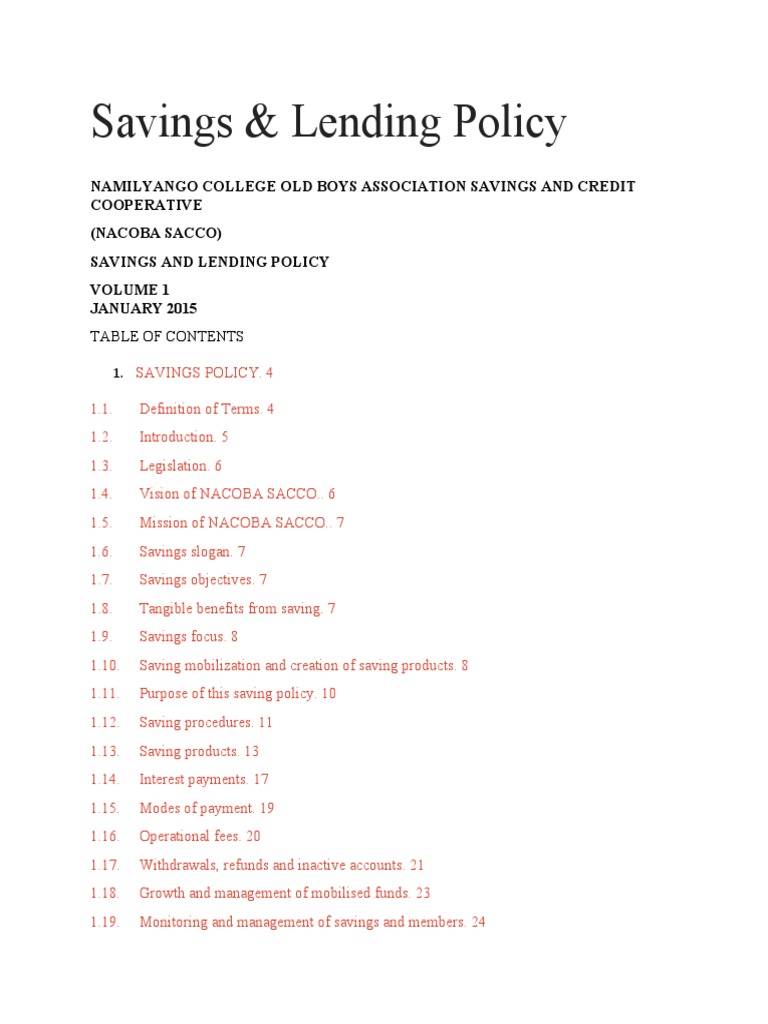 Savings & Lending Policy

NAMILYANGO COLLEGE OLD BOYS ASSOCIATION SAVINGS AND CREDIT COOPERATIVE

(NACOBA SACCO)

SAVINGS AND LENDING POLICY

VOLUME 1
JANUARY 2015

TABLE OF CONTENTS

1. SAVINGS POLICY. 4

1.1. Definition of Terms. 4

1.2. Introduction. 5

1.3. Legislation. 6

1.4. Vision of NACOBA SACCO.. 6

1.5. Mission of NACOBA SACCO.. 7

1.6. Savings slogan. 7

1.7. Savings objectives. 7

1.8. Tangible benefits from saving. 7

1.9. Savings focus. 8

1.10. Saving mobilization and creation of saving products. 8

1.11. Purpose of this saving policy. 10

1.12. Saving procedures. 11

1.13. Saving products. 13

1.14. Interest payments. 17

1.15. Modes of payment. 19

1.16. Operational fees. 20

1.17. Withdrawals, refunds and inactive accounts. 21

1.18. Growth and management of mobilised funds. 23

1.19. Monitoring and management of savings and members. 24